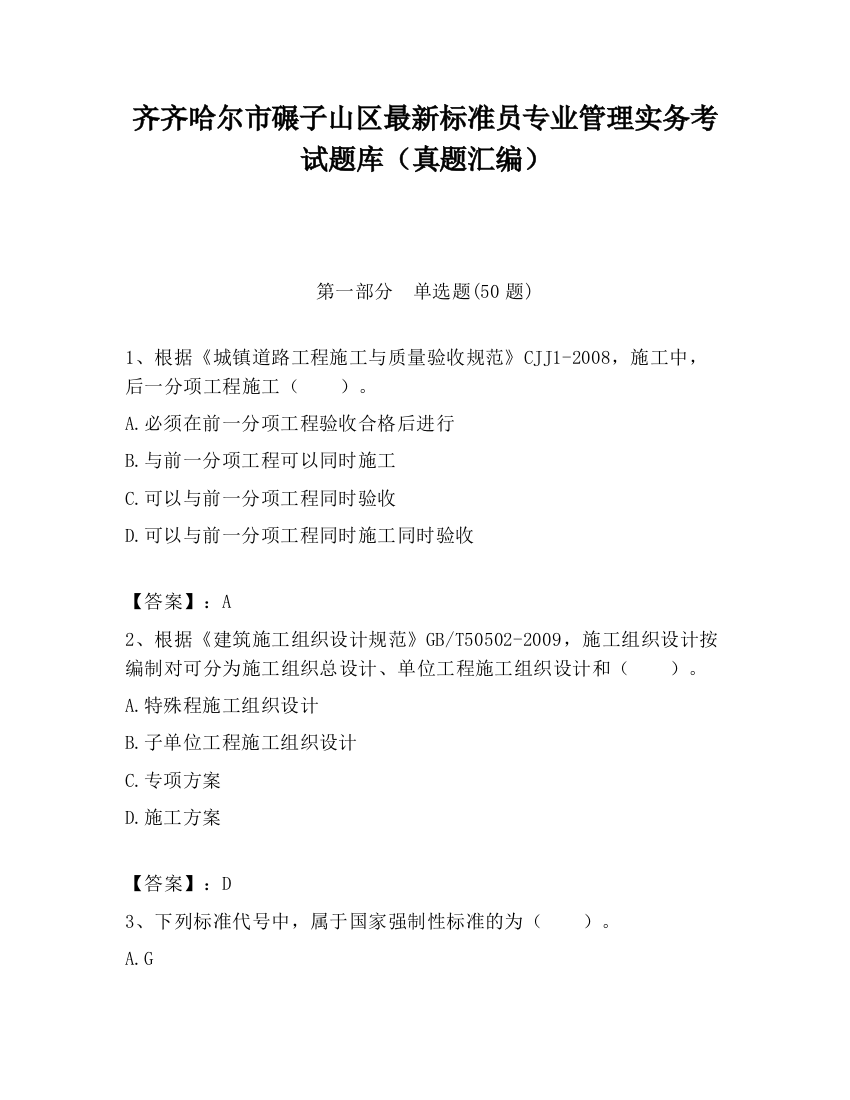 齐齐哈尔市碾子山区最新标准员专业管理实务考试题库（真题汇编）

第一部分　单选题(50 题)

1、根据《城镇道路工程施工与质量验收规范》CJJ1-2008，施工中，后一分项工程施工（　　）。

A.必须在前一分项工程验收合格后进行

B.与前一分项工程可以同时施工

C.可以与前一分项工程同时验收

D.可以与前一分项工程同时施工同时验收

【答案】：A

2、根据《建筑施工组织设计规范》GB/T50502-2009，施工组织设计按编制对可分为施工组织总设计、单位工程施工组织设计和（　　）。

A.特殊程施工组织设计

B.子单位工程施工组织设计

C.专项方案

D.施工方案

【答案】：D

3、下列标准代号中，属于国家强制性标准的为（　　）。

A.G